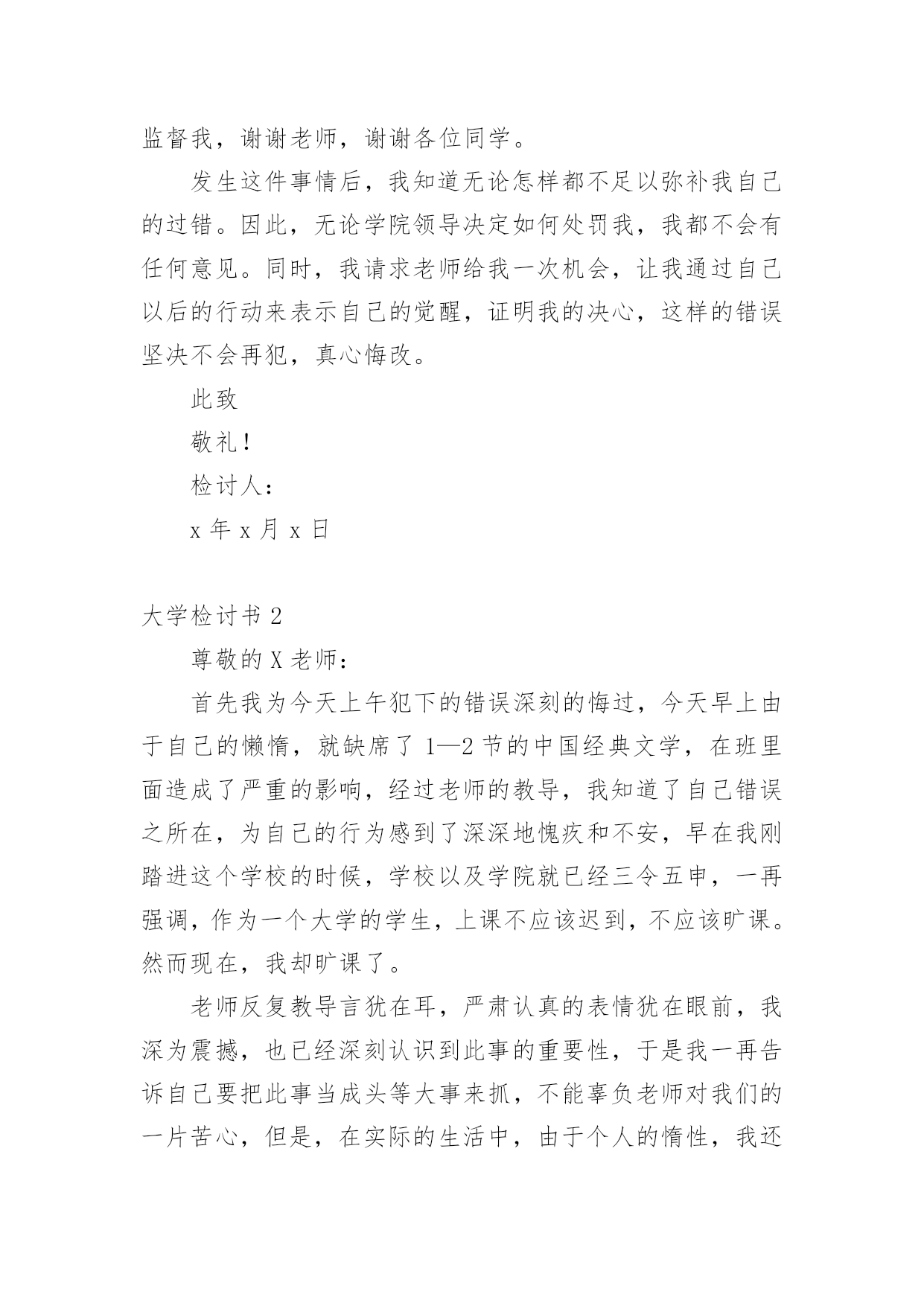 监督我，谢谢老师，谢谢各位同学。

发生这件事情后，我知道无论怎样都不足以弥补我自己的过错。因此，无论学院领导决定如何处罚我，我都不会有任何意见。同时，我请求老师给我一次机会，让我通过自己以后的行动来表示自己的觉醒，证明我的决心，这样的错误坚决不会再犯，真心悔改。

此致

敬礼！

检讨人：

x 年 x 月 x 日

大学检讨书 2

尊敬的 X 老师：

首先我为今天上午犯下的错误深刻的悔过，今天早上由于自己的懒惰，就缺席了 1—2 节的中国经典文学，在班里面造成了严重的影响，经过老师的教导，我知道了自己错误之所在，为自己的行为感到了深深地愧疚和不安，早在我刚踏进这个学校的时候，学校以及学院就已经三令五申，一再强调，作为一个大学的学生，上课不应该迟到，不应该旷课。然而现在，我却旷课了。

老师反复教导言犹在耳，严肃认真的表情犹在眼前，我深为震撼，也已经深刻认识到此事的重要性，于是我一再告诉自己要把此事当成头等大事来抓，不能辜负老师对我们的一片苦心，但是，在实际的生活中，由于个人的惰性，我还